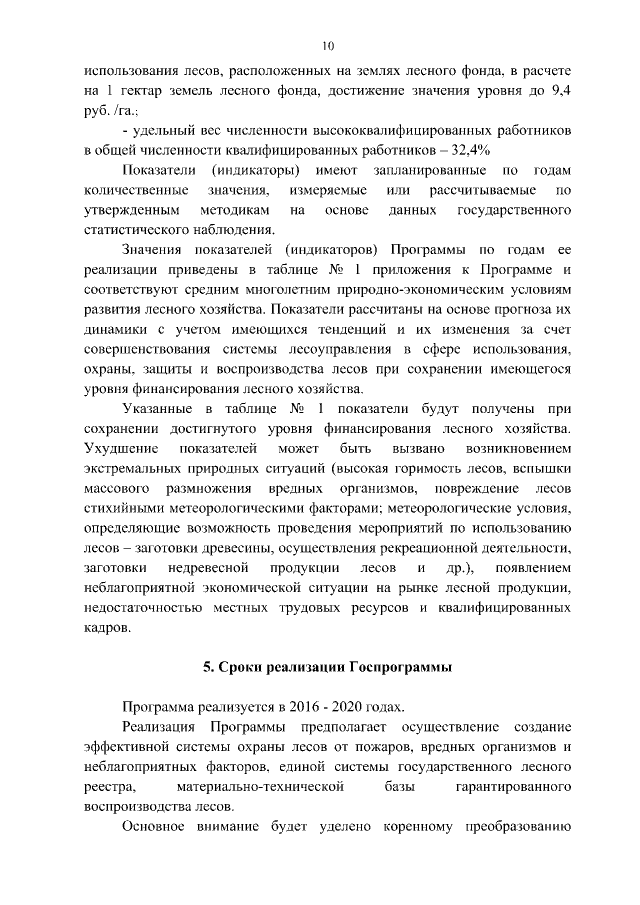 10

использования лесов, расположенных на землях лесного фонда, в расчете на 1 гектар земель лесного фонда, достижение значения уровня до 9,4 руб. /га.;

- удельный вес численности высококвалифицированных работников в общей численности квалифицированных работников – 32,4%

Показатели (индикаторы) имеют запланированные по годам количественные значения, измеряемые или рассчитываемые по утвержденным методикам на основе данных государственного статистического наблюдения.

Значения показателей (индикаторов) Программы по годам ее реализации приведены в таблице № 1 приложения к Программе и соответствуют средним многолетним природно-экономическим условиям развития лесного хозяйства. Показатели рассчитаны на основе прогноза их динамики с учетом имеющихся тенденций и их изменения за счет совершенствования системы лесоуправления в сфере использования, охраны, защиты и воспроизводства лесов при сохранении имеющегося уровня финансирования лесного хозяйства.

Указанные в таблице № 1 показатели будут получены при сохранении достигнутого уровня финансирования лесного хозяйства. Ухудшение показателей может быть вызвано возникновением экстремальных природных ситуаций (высокая горимость лесов, вспышки массового размножения вредных организмов, повреждение лесов стихийными метеорологическими факторами; метеорологические условия, определяющие возможность проведения мероприятий по использованию лесов – заготовки древесины, осуществления рекреационной деятельности, заготовки недревесной продукции лесов и др.), появлением неблагоприятной экономической ситуации на рынке лесной продукции, недостаточностью местных трудовых ресурсов и квалифицированных кадров.

5. Сроки реализации Госпрограммы

Программа реализуется в 2016 - 2020 годах.

Реализация Программы предполагает осуществление создание эффективной системы охраны лесов от пожаров, вредных организмов и неблагоприятных факторов, единой системы государственного лесного реестра, материально-технической базы гарантированного воспроизводства лесов.

Основное внимание будет уделено коренному преобразованию